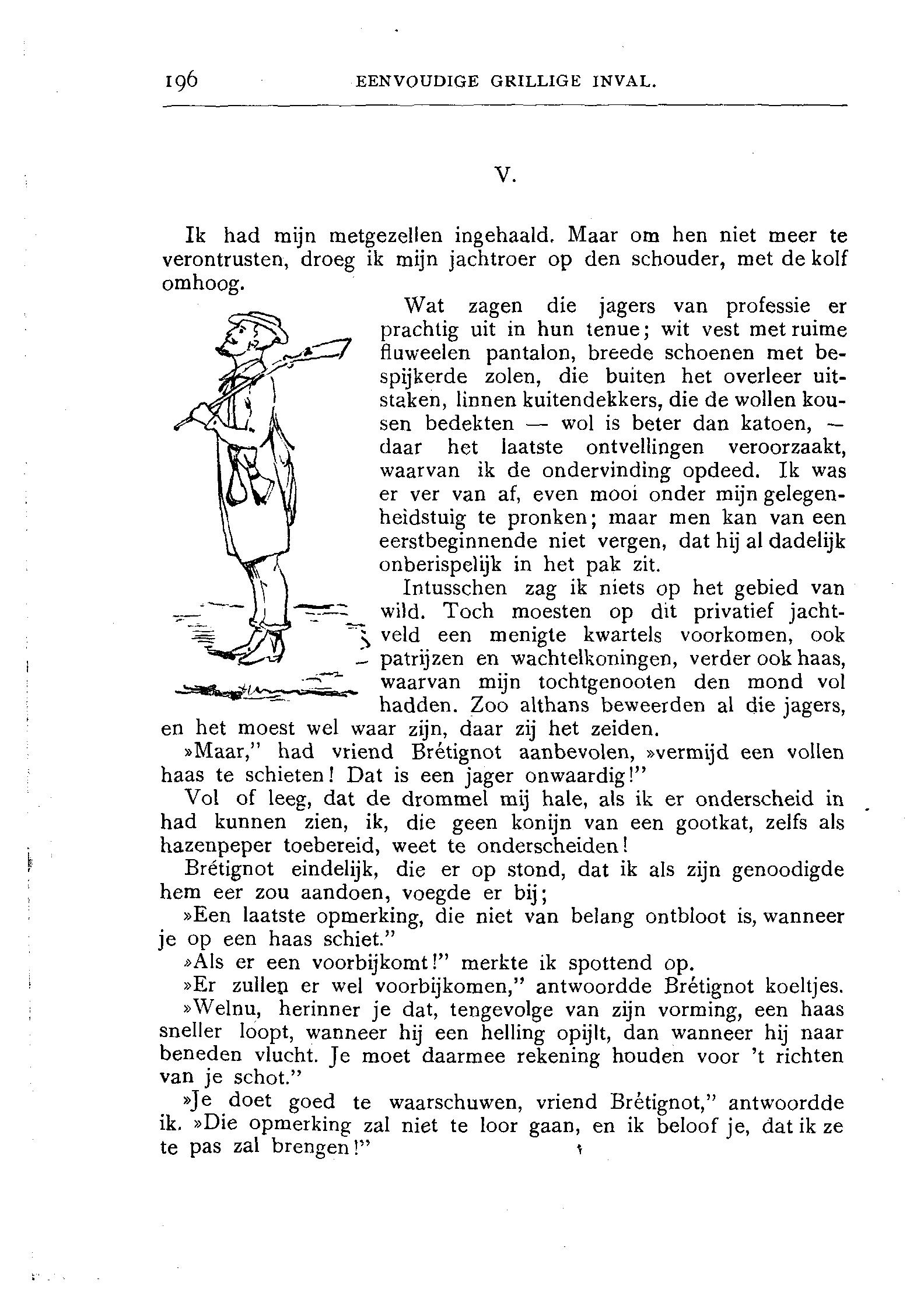 196 EENVOUDIGE GRILLIGE INVAL.

V.

Ik had mijn metgezellen ingehaald. Maar om hen niet meer te verontrusten, droeg ik mijn jachtroer op den schouder, met de kolf omhoog.

Wat zagen die jagers van professie er prachtig uit in hun tenue; wit vest met ruime fluweelen pantalon, breede schoenen met bespijkerde zolen, die buiten het overleer uitstaken, linnen kuitendekkers, die de wollen kousen bedekten — wol is beter dan katoen, — daar het laatste ontvellingen veroorzaakt, waarvan ik de ondervinding opdeed. Ik was er ver van af, even mooi onder mijn gelegenheidstuig te pronken; maar men kan van een eerstbeginnende niet vergen, dat hij al dadelijk onberispelijk in het pak zit.

Intusschen zag ik niets op het gebied van wild. Toch moesten op dit privatief jachtveld een menigte kwartels voorkomen, ook patrijzen en wachtelkoningen, verder ook haas, waarvan mijn tochtgenooten den mond vol hadden. Zoo althans beweerden al die jagers, en het moest wel waar zijn, daar zij het zeiden.

»Maar," had vriend Brétignot aanbevolen, »vermijd een vollen haas te schieten! Dat is een jager onwaardig!"

Vol of leeg, dat de drommel mij hale, als ik er onderscheid in had kunnen zien, ik, die geen konijn van een gootkat, zelfs als hazenpeper toebereid, weet te onderscheiden!

Brétignot eindelijk, die er op stond, dat ik als zijn genoodigde hem eer zou aandoen, voegde er bij;

»Een laatste opmerking, die niet van belang ontbloot is, wanneer je op een haas schiet."

»Als er een voorbijkomt!" merkte ik spottend op.

»Er zullen er wel voorbijkomen," antwoordde Brétignot koeltjes. »Welnu, herinner je dat, tengevolge van zijn vorming, een haas sneller loopt, wanneer hij een helling opijlt, dan wanneer hij naar beneden vlucht. Je moet daarmee rekening houden voor 't richten van je schot."

»Je doet goed te waarschuwen, vriend Brétignot," antwoordde ik. »Die opmerking zal niet te loor gaan, en ik beloof je, dat ik ze te pas zal brengen!"